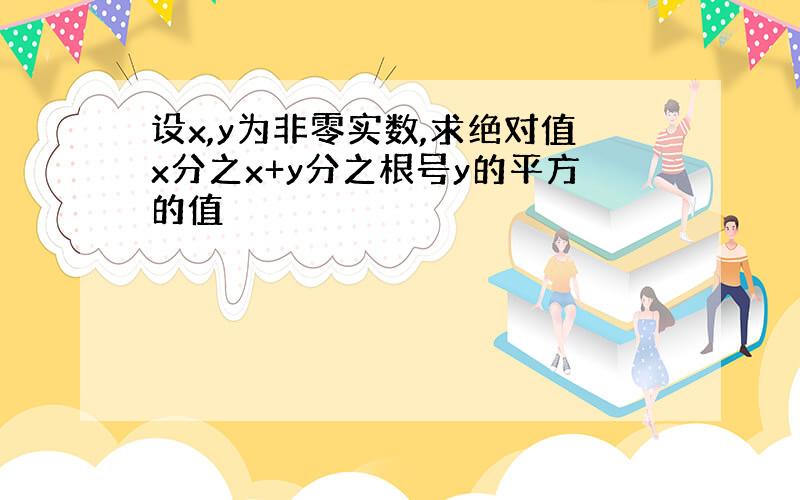 设x,y为非零实数,求绝对值x分之x+y分之根号y的平方的值